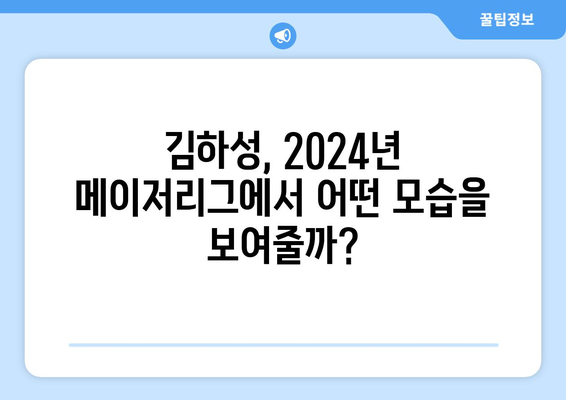 꿀팁정보

김하성, 2024년 메이저리그에서 어떤 모습을 보여줄까?